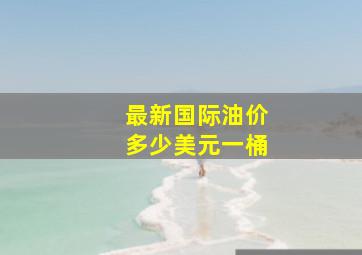 最新国际油价
多少美元一桶